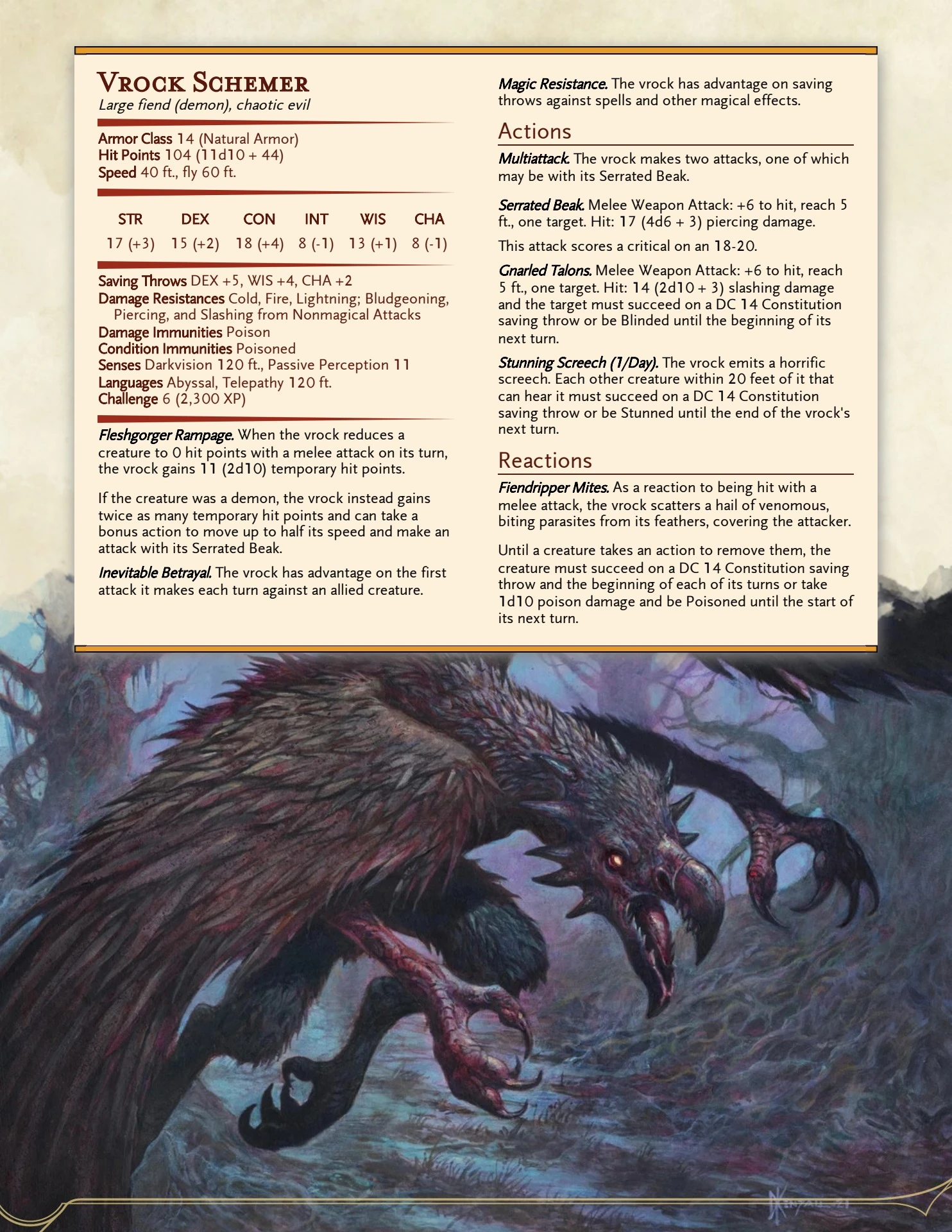 Vrock Schemer
Large fiend (demon), chaotic evil

Armor Class 14 (Natural Armor)
Hit Points 104 (11d10 + 44)
Speed 40 ft., fly 60 ft.

| STR | DEX | CON | INT | WIS | CHA |
|---|---|---|---|---|---|
| 17 (+3) | 15 (+2) | 18 (+4) | 8 (-1) | 13 (+1) | 8 (-1) |

Saving Throws DEX +5, WIS +4, CHA +2
Damage Resistances Cold, Fire, Lightning; Bludgeoning, Piercing, and Slashing from Nonmagical Attacks
Damage Immunities Poison
Condition Immunities Poisoned
Senses Darkvision 120 ft., Passive Perception 11
Languages Abyssal, Telepathy 120 ft.
Challenge 6 (2,300 XP)

Fleshgorger Rampage. When the vrock reduces a creature to 0 hit points with a melee attack on its turn, the vrock gains 11 (2d10) temporary hit points.

If the creature was a demon, the vrock instead gains twice as many temporary hit points and can take a bonus action to move up to half its speed and make an attack with its Serrated Beak.

Inevitable Betrayal. The vrock has advantage on the first attack it makes each turn against an allied creature.

Magic Resistance. The vrock has advantage on saving throws against spells and other magical effects.

Actions

Multiattack. The vrock makes two attacks, one of which may be with its Serrated Beak.

Serrated Beak. Melee Weapon Attack: +6 to hit, reach 5 ft., one target. Hit: 17 (4d6 + 3) piercing damage.

This attack scores a critical on an 18-20.

Gnarled Talons. Melee Weapon Attack: +6 to hit, reach 5 ft., one target. Hit: 14 (2d10 + 3) slashing damage and the target must succeed on a DC 14 Constitution saving throw or be Blinded until the beginning of its next turn.

Stunning Screech (1/Day). The vrock emits a horrific screech. Each other creature within 20 feet of it that can hear it must succeed on a DC 14 Constitution saving throw or be Stunned until the end of the vrock's next turn.

Reactions

Fiendripper Mites. As a reaction to being hit with a melee attack, the vrock scatters a hail of venomous, biting parasites from its feathers, covering the attacker.

Until a creature takes an action to remove them, the creature must succeed on a DC 14 Constitution saving throw and the beginning of each of its turns or take 1d10 poison damage and be Poisoned until the start of its next turn.